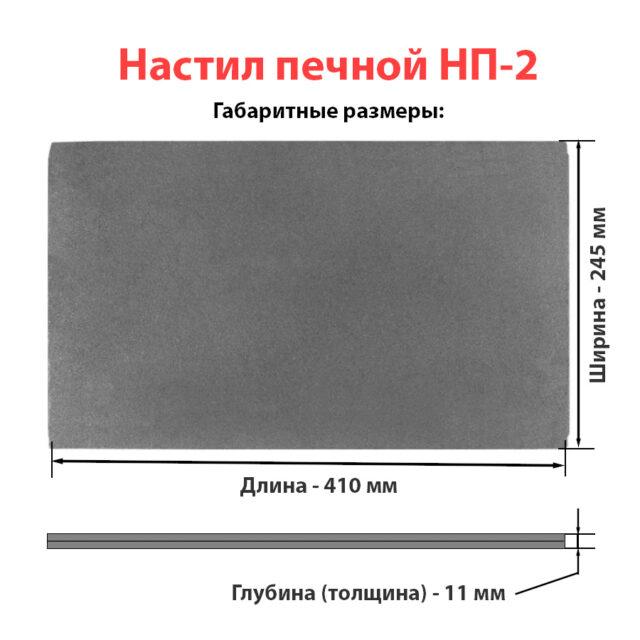 Настил печной НП-2

Габаритные размеры:

Ширина - 245 мм

Длина - 410 мм

Глубина (толщина) - 11 мм